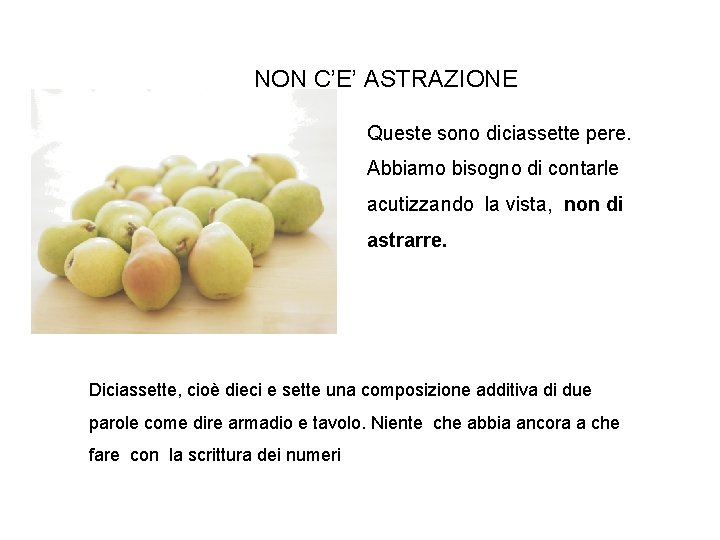 NON C'E' ASTRAZIONE

Queste sono diciassette pere. Abbiamo bisogno di contarle acutizzando la vista, non di astrarre.

Diciassette, cioè dieci e sette una composizione additiva di due parole come dire armadio e tavolo. Niente che abbia ancora a che fare con la scrittura dei numeri